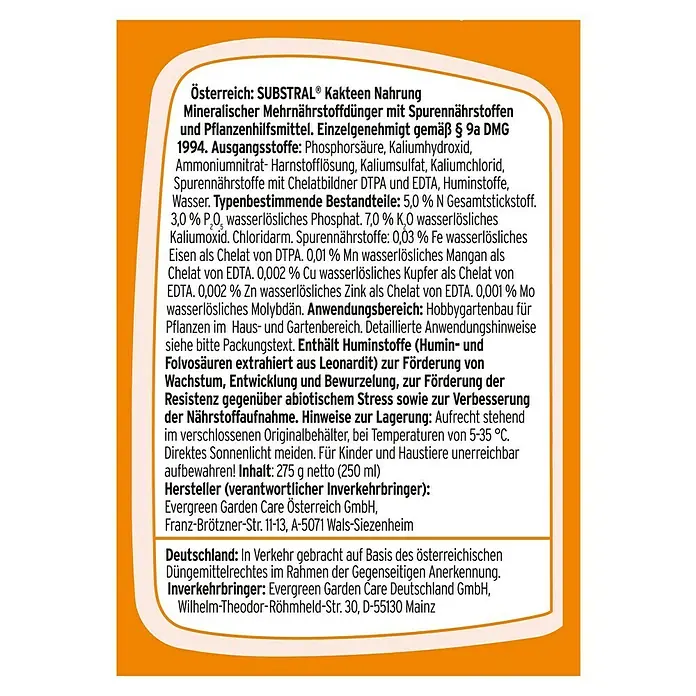 Österreich: SUBSTRAL® Kakteen Nahrung Mineralischer Mehrnährstoffdünger mit Spurennährstoffen und Pflanzenhilfsmittel. Einzelgenehmigt gemäß § 9a DMG 1994. Ausgangsstoffe: Phosphorsäure, Kaliumhydroxid, Ammoniumnitrat- Harnstofflösung, Kaliumsulfat, Kaliumchlorid, Spurennährstoffe mit Chelatbildner DTPA und EDTA, Huminstoffe, Wasser. Typenbestimmende Bestandteile: 5,0 % N Gesamtstickstoff. 3,0 % $P_2O_5$ wasserlösliches Phosphat. 7,0 % $K_2O$ wasserlösliches Kaliumoxid. Chloridarm. Spurennährstoffe: 0,03 % Fe wasserlösliches Eisen als Chelat von DTPA. 0,01 % Mn wasserlösliches Mangan als Chelat von EDTA. 0,002 % Cu wasserlösliches Kupfer als Chelat von EDTA. 0,002 % Zn wasserlösliches Zink als Chelat von EDTA. 0,001 % Mo wasserlösliches Molybdän. Anwendungsbereich: Hobbygartenbau für Pflanzen im Haus- und Gartenbereich. Detaillierte Anwendungshinweise siehe bitte Packungstext. Enthält Huminstoffe (Humin- und Folvosäuren extrahiert aus Leonardit) zur Förderung von Wachstum, Entwicklung und Bewurzelung, zur Förderung der Resistenz gegenüber abiotischem Stress sowie zur Verbesserung der Nährstoffaufnahme. Hinweise zur Lagerung: Aufrecht stehend im verschlossenen Originalbehälter, bei Temperaturen von 5-35 °C. Direktes Sonnenlicht meiden. Für Kinder und Haustiere unerreichbar aufbewahren! Inhalt: 275 g netto (250 ml)
Hersteller (verantwortlicher Inverkehrbringer):
Evergreen Garden Care Österreich GmbH,
Franz-Brötzner-Str. 11-13, A-5071 Wals-Siezenheim

Deutschland: In Verkehr gebracht auf Basis des österreichischen Düngemittelrechtes im Rahmen der Gegenseitigen Anerkennung.
Inverkehrbringer: Evergreen Garden Care Deutschland GmbH, Wilhelm-Theodor-Röhmheld-Str. 30, D-55130 Mainz